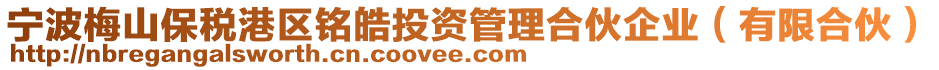 宁波梅山保税港区铭皓投资管理合伙企业（有限合伙）
http://nbregangalsworth.cn.coovee.com